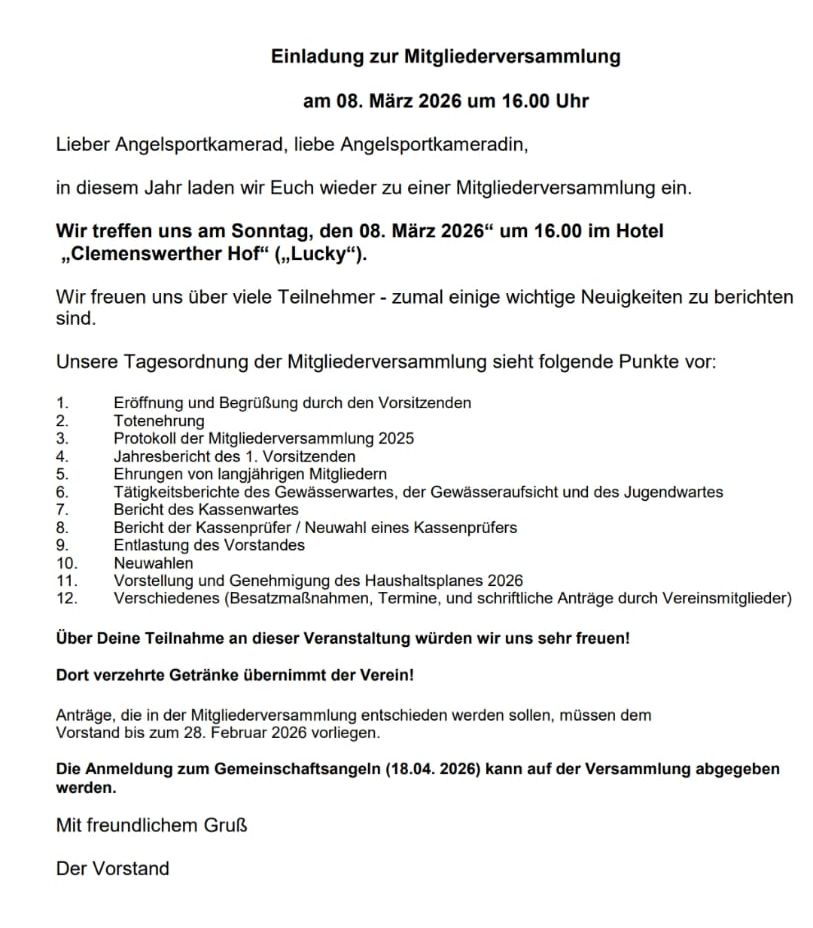 Einladung zur Mitgliederversammlung

am 08. März 2026 um 16.00 Uhr

Lieber Angelsportkamerad, liebe Angelsportkameradin,

in diesem Jahr laden wir Euch wieder zu einer Mitgliederversammlung ein.

Wir treffen uns am Sonntag, den 08. März 2026“ um 16.00 im Hotel „Clemenswerther Hof“ („Lucky“).

Wir freuen uns über viele Teilnehmer - zumal einige wichtige Neuigkeiten zu berichten sind.

Unsere Tagesordnung der Mitgliederversammlung sieht folgende Punkte vor:

1. Eröffnung und Begrüßung durch den Vorsitzenden
2. Totenehrung
3. Protokoll der Mitgliederversammlung 2025
4. Jahresbericht des 1. Vorsitzenden
5. Ehrungen von langjährigen Mitgliedern
6. Tätigkeitsberichte des Gewässerwartes, der Gewässeraufsicht und des Jugendwartes
7. Bericht des Kassenwartes
8. Bericht der Kassenprüfer / Neuwahl eines Kassenprüfers
9. Entlastung des Vorstandes
10. Neuwahlen
11. Vorstellung und Genehmigung des Haushaltsplanes 2026
12. Verschiedenes (Besatzmaßnahmen, Termine, und schriftliche Anträge durch Vereinsmitglieder)

Über Deine Teilnahme an dieser Veranstaltung würden wir uns sehr freuen!

Dort verzehrte Getränke übernimmt der Verein!

Anträge, die in der Mitgliederversammlung entschieden werden sollen, müssen dem Vorstand bis zum 28. Februar 2026 vorliegen.

Die Anmeldung zum Gemeinschaftsangeln (18.04. 2026) kann auf der Versammlung abgegeben werden.

Mit freundlichem Gruß

Der Vorstand